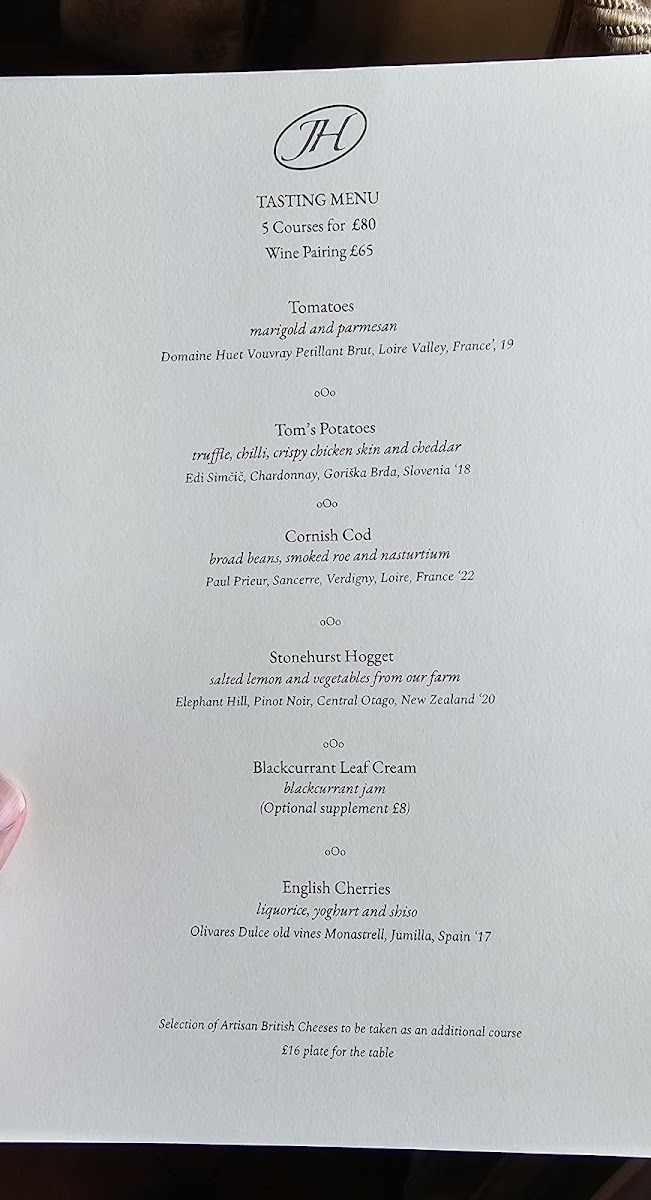 JH

TASTING MENU
5 Courses for £80
Wine Pairing £65

Tomatoes
marigold and parmesan
Domaine Huet Vouvray Petillant Brut, Loire Valley, France', 19

oOo

Tom's Potatoes
truffle, chilli, crispy chicken skin and cheddar
Edi Simčič, Chardonnay, Goriška Brda, Slovenia '18

oOo

Cornish Cod
broad beans, smoked roe and nasturtium
Paul Prieur, Sancerre, Verdigny, Loire, France '22

oOo

Stonehurst Hogget
salted lemon and vegetables from our farm
Elephant Hill, Pinot Noir, Central Otago, New Zealand '20

oOo

Blackcurrant Leaf Cream
blackcurrant jam
(Optional supplement £8)

oOo

English Cherries
liquorice, yoghurt and shiso
Olivares Dulce old vines Monastrell, Jumilla, Spain '17

Selection of Artisan British Cheeses to be taken as an additional course
£16 plate for the table